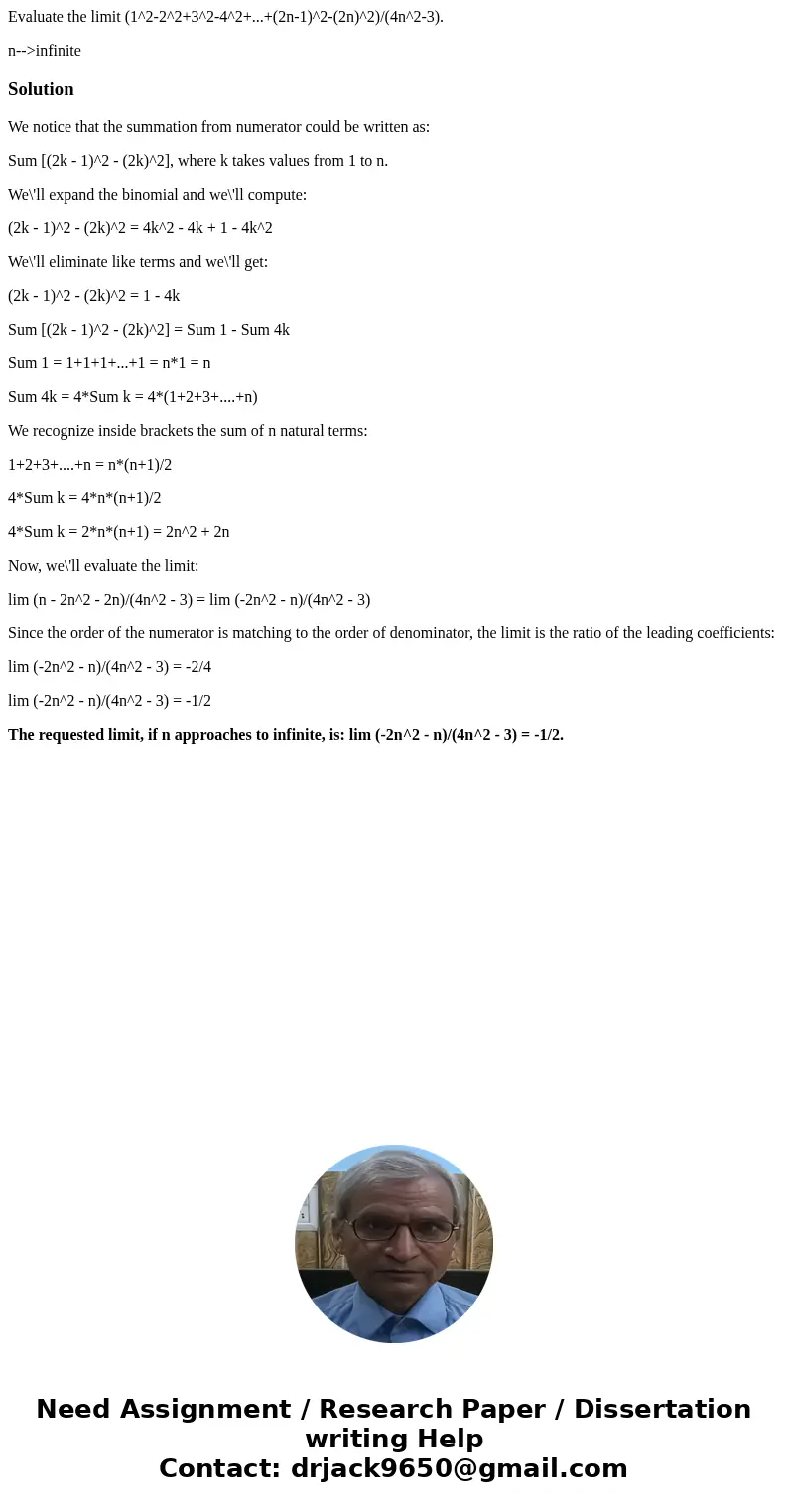 Evaluate the limit (1^2-2^2+3^2-4^2+...+(2n-1)^2-(2n)^2)/(4n^2-3).

n-->infinite

Solution

We notice that the summation from numerator could be written as:

Sum [(2k - 1)^2 - (2k)^2], where k takes values from 1 to n.

We\'ll expand the binomial and we\'ll compute:

(2k - 1)^2 - (2k)^2 = 4k^2 - 4k + 1 - 4k^2

We\'ll eliminate like terms and we\'ll get:

(2k - 1)^2 - (2k)^2 = 1 - 4k

Sum [(2k - 1)^2 - (2k)^2] = Sum 1 - Sum 4k

Sum 1 = 1+1+1+...+1 = n*1 = n

Sum 4k = 4*Sum k = 4*(1+2+3+....+n)

We recognize inside brackets the sum of n natural terms:

1+2+3+....+n = n*(n+1)/2

4*Sum k = 4*n*(n+1)/2

4*Sum k = 2*n*(n+1) = 2n^2 + 2n

Now, we\'ll evaluate the limit:

lim (n - 2n^2 - 2n)/(4n^2 - 3) = lim (-2n^2 - n)/(4n^2 - 3)

Since the order of the numerator is matching to the order of denominator, the limit is the ratio of the leading coefficients:

lim (-2n^2 - n)/(4n^2 - 3) = -2/4

lim (-2n^2 - n)/(4n^2 - 3) = -1/2

The requested limit, if n approaches to infinite, is: lim (-2n^2 - n)/(4n^2 - 3) = -1/2.

Need Assignment / Research Paper / Dissertation writing Help
Contact: drjack9650@gmail.com